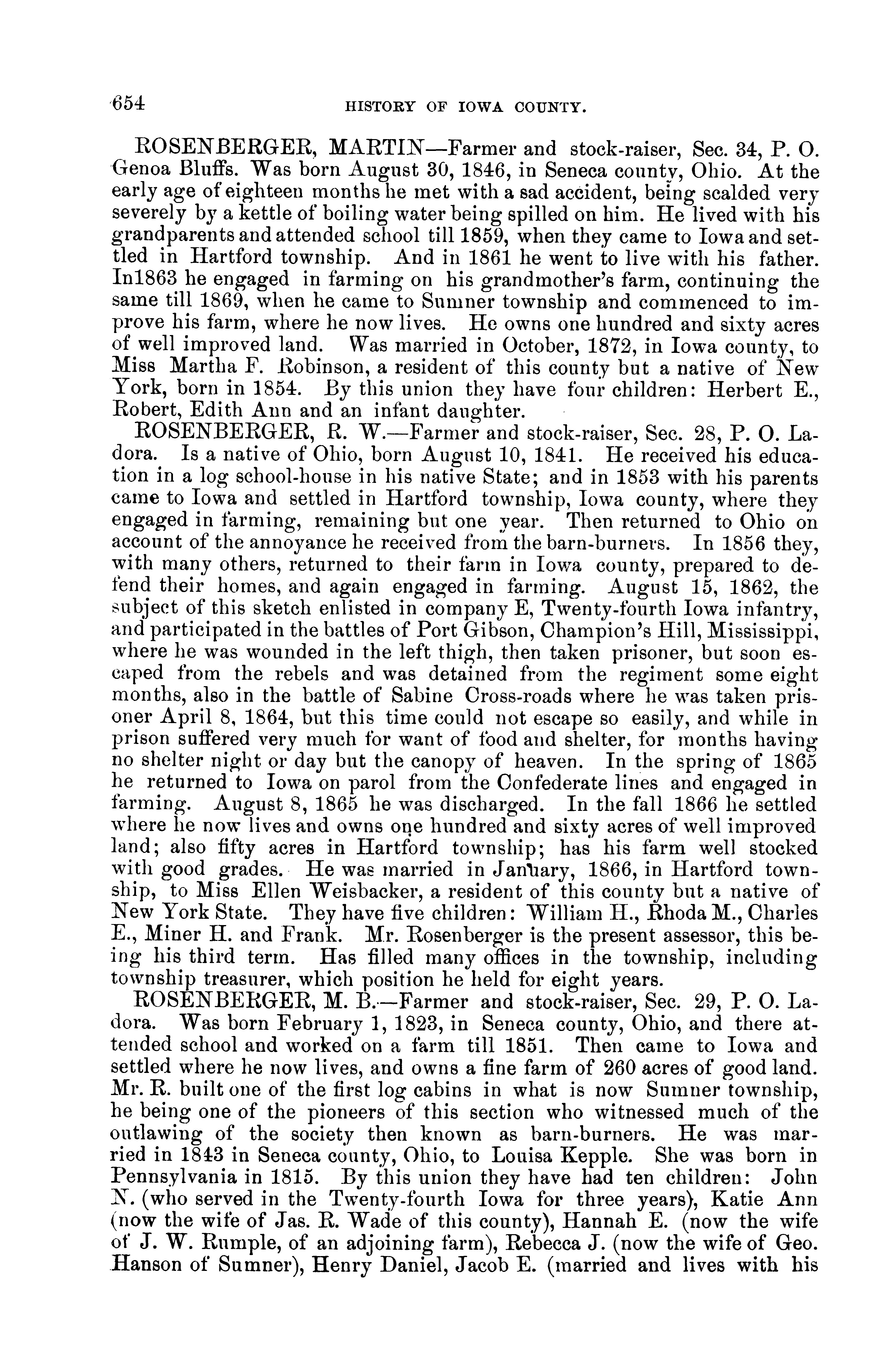 654 HISTORY OF IOWA COUNTY.

ROSENBERGER, MARTIN—Farmer and stock-raiser, Sec. 34, P. O. Genoa Bluffs. Was born August 30, 1846, in Seneca county, Ohio. At the early age of eighteen months he met with a sad accident, being scalded very severely by a kettle of boiling water being spilled on him. He lived with his grandparents and attended school till 1859, when they came to Iowa and settled in Hartford township. And in 1861 he went to live with his father. In1863 he engaged in farming on his grandmother's farm, continuing the same till 1869, when he came to Sumner township and commenced to improve his farm, where he now lives. He owns one hundred and sixty acres of well improved land. Was married in October, 1872, in Iowa county, to Miss Martha F. Robinson, a resident of this county but a native of New York, born in 1854. By this union they have four children: Herbert E., Robert, Edith Ann and an infant daughter.

ROSENBERGER, R. W.—Farmer and stock-raiser, Sec. 28, P. O. Ladora. Is a native of Ohio, born August 10, 1841. He received his education in a log school-house in his native State; and in 1853 with his parents came to Iowa and settled in Hartford township, Iowa county, where they engaged in farming, remaining but one year. Then returned to Ohio on account of the annoyance he received from the barn-burners. In 1856 they, with many others, returned to their farm in Iowa county, prepared to defend their homes, and again engaged in farming. August 15, 1862, the subject of this sketch enlisted in company E, Twenty-fourth Iowa infantry, and participated in the battles of Port Gibson, Champion's Hill, Mississippi, where he was wounded in the left thigh, then taken prisoner, but soon escaped from the rebels and was detained from the regiment some eight months, also in the battle of Sabine Cross-roads where he was taken prisoner April 8, 1864, but this time could not escape so easily, and while in prison suffered very much for want of food and shelter, for months having no shelter night or day but the canopy of heaven. In the spring of 1865 he returned to Iowa on parol from the Confederate lines and engaged in farming. August 8, 1865 he was discharged. In the fall 1866 he settled where he now lives and owns one hundred and sixty acres of well improved land; also fifty acres in Hartford township; has his farm well stocked with good grades. He was married in January, 1866, in Hartford township, to Miss Ellen Weisbacker, a resident of this county but a native of New York State. They have five children: William H., Rhoda M., Charles E., Miner H. and Frank. Mr. Rosenberger is the present assessor, this being his third term. Has filled many offices in the township, including township treasurer, which position he held for eight years.

ROSENBERGER, M. B.—Farmer and stock-raiser, Sec. 29, P. O. Ladora. Was born February 1, 1823, in Seneca county, Ohio, and there attended school and worked on a farm till 1851. Then came to Iowa and settled where he now lives, and owns a fine farm of 260 acres of good land. Mr. R. built one of the first log cabins in what is now Sumner township, he being one of the pioneers of this section who witnessed much of the outlawing of the society then known as barn-burners. He was married in 1843 in Seneca county, Ohio, to Louisa Kepple. She was born in Pennsylvania in 1815. By this union they have had ten children: John N. (who served in the Twenty-fourth Iowa for three years), Katie Ann (now the wife of Jas. R. Wade of this county), Hannah E. (now the wife of J. W. Rumple, of an adjoining farm), Rebecca J. (now the wife of Geo. Hanson of Sumner), Henry Daniel, Jacob E. (married and lives with his